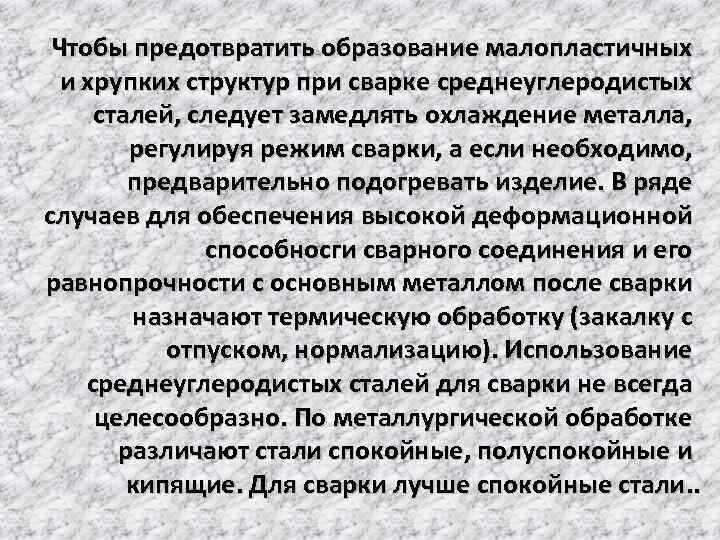 Чтобы предотвратить образование малопластичных и хрупких структур при сварке среднеуглеродистых сталей, следует замедлять охлаждение металла, регулируя режим сварки, а если необходимо, предварительно подогревать изделие. В ряде случаев для обеспечения высокой деформационной способносги сварного соединения и его равнопрочности с основным металлом после сварки назначают термическую обработку (закалку с отпуском, нормализацию). Использование среднеуглеродистых сталей для сварки не всегда целесообразно. По металлургической обработке различают стали спокойные, полуспокойные и кипящие. Для сварки лучше спокойные стали..